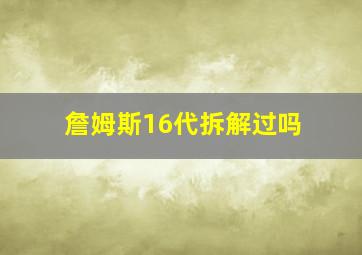 詹姆斯16代拆解过吗